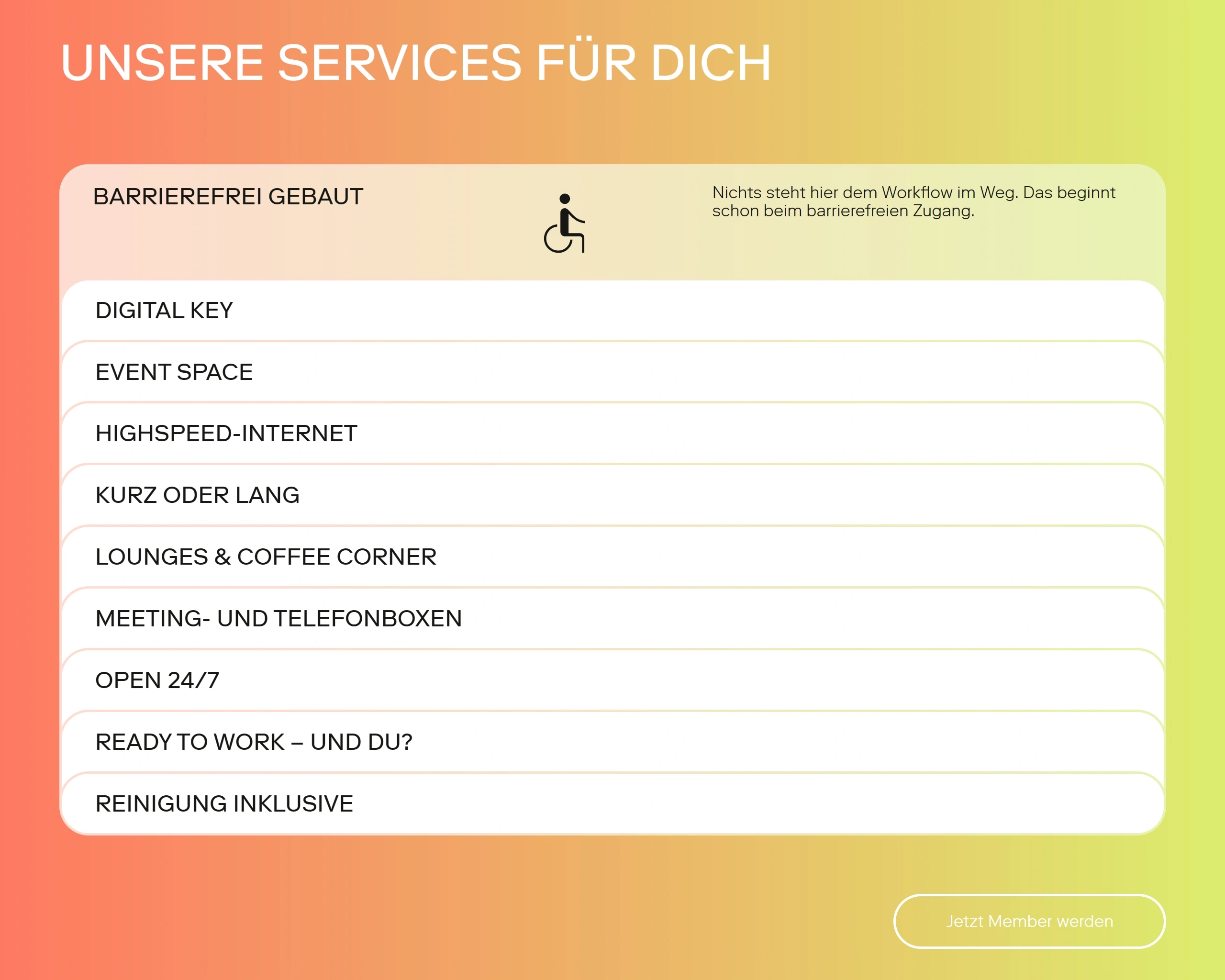 UNSERE SERVICES FÜR DICH

BARRIEREFREI GEBAUT

Nichts steht hier dem Workflow im Weg. Das beginnt schon beim barrierefreien Zugang.

DIGITAL KEY

EVENT SPACE

HIGHSPEED-INTERNET

KURZ ODER LANG

LOUNGES & COFFEE CORNER

MEETING- UND TELEFONBOXEN

OPEN 24/7

READY TO WORK – UND DU?

REINIGUNG INKLUSIVE

Jetzt Member werden